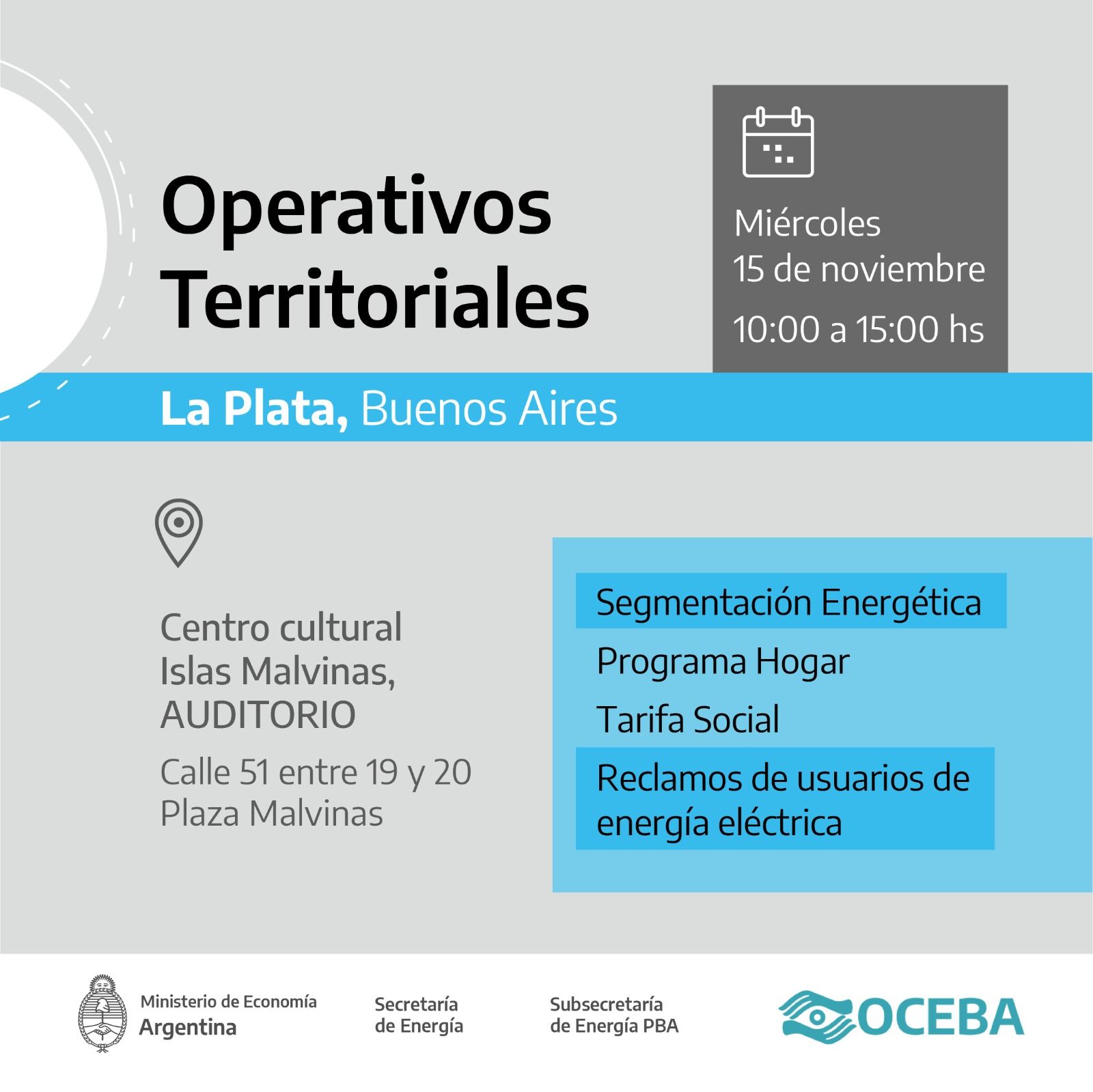 Operativos Territoriales

Miércoles
15 de noviembre
10:00 a 15:00 hs

La Plata, Buenos Aires

Centro cultural
Islas Malvinas,
AUDITORIO

Calle 51 entre 19 y 20
Plaza Malvinas

Segmentación Energética

Programa Hogar

Tarifa Social

Reclamos de usuarios de energía eléctrica

Ministerio de Economía
Argentina

Secretaría
de Energía

Subsecretaría
de Energía PBA

OCEBA